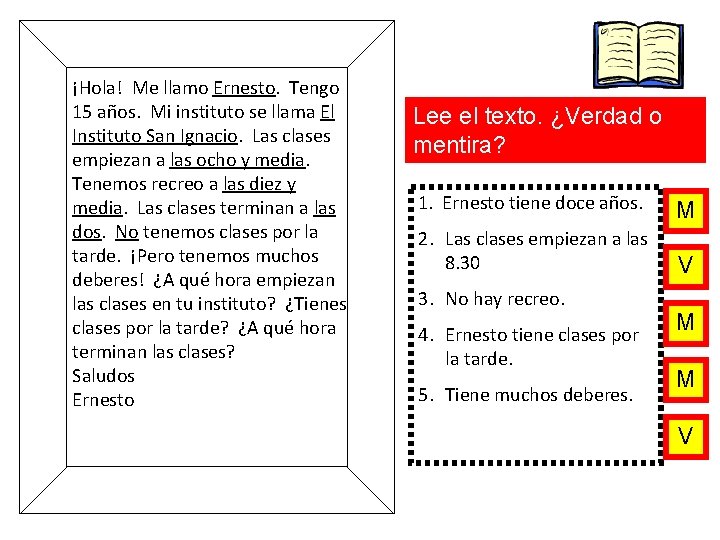 ¡Hola! Me llamo Ernesto. Tengo 15 años. Mi instituto se llama El Instituto San Ignacio. Las clases empiezan a las ocho y media. Tenemos recreo a las diez y media. Las clases terminan a las dos. No tenemos clases por la tarde. ¡Pero tenemos muchos deberes! ¿A qué hora empiezan las clases en tu instituto? ¿Tienes clases por la tarde? ¿A qué hora terminan las clases?
Saludos
Ernesto

Lee el texto. ¿Verdad o mentira?

1. Ernesto tiene doce años.
2. Las clases empiezan a las 8.30
3. No hay recreo.
4. Ernesto tiene clases por la tarde.
5. Tiene muchos deberes.

M
V
M
M
V